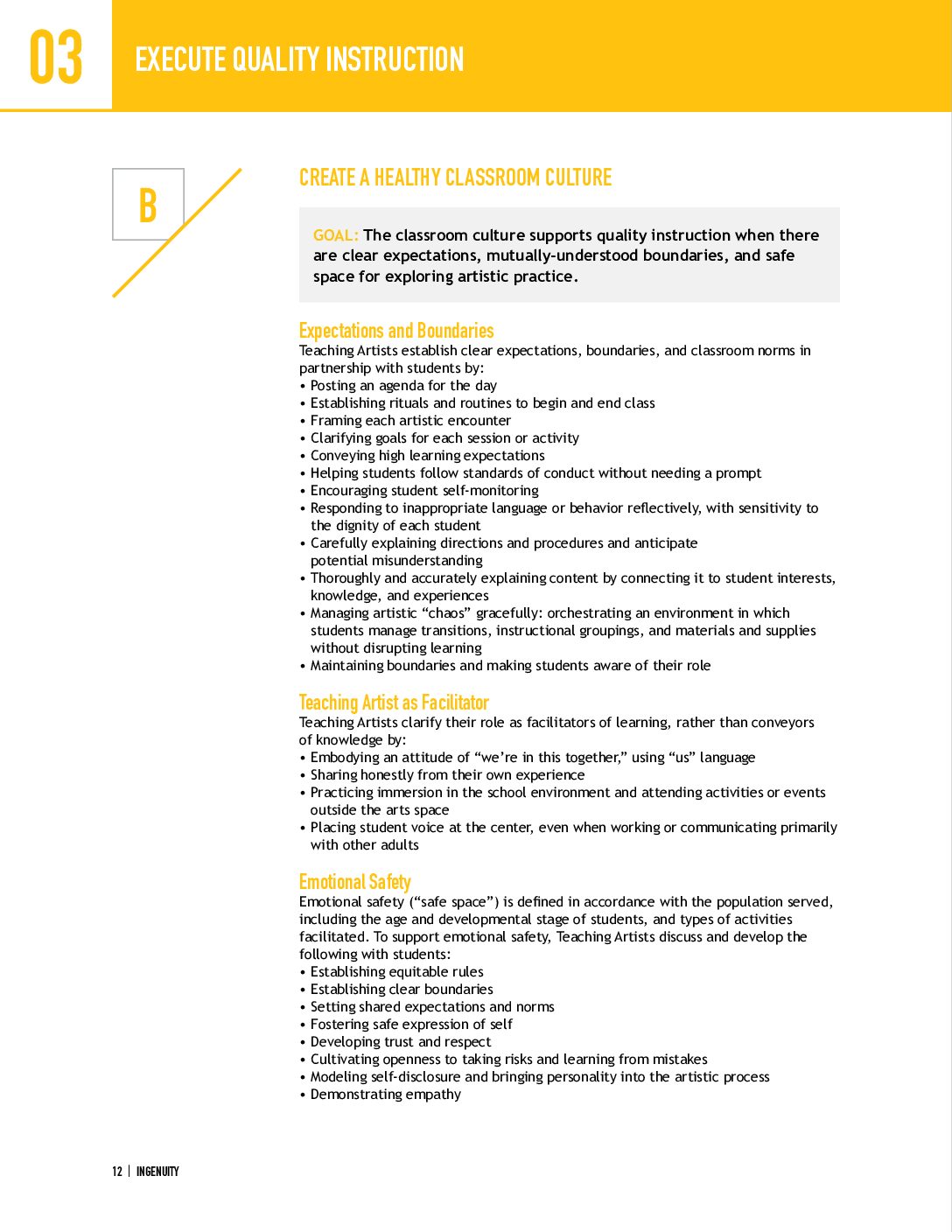 03

EXECUTE QUALITY INSTRUCTION

B

CREATE A HEALTHY CLASSROOM CULTURE

GOAL: The classroom culture supports quality instruction when there are clear expectations, mutually-understood boundaries, and safe space for exploring artistic practice.

Expectations and Boundaries
Teaching Artists establish clear expectations, boundaries, and classroom norms in partnership with students by:
• Posting an agenda for the day
• Establishing rituals and routines to begin and end class
• Framing each artistic encounter
• Clarifying goals for each session or activity
• Conveying high learning expectations
• Helping students follow standards of conduct without needing a prompt
• Encouraging student self-monitoring
• Responding to inappropriate language or behavior reflectively, with sensitivity to the dignity of each student
• Carefully explaining directions and procedures and anticipate potential misunderstanding
• Thoroughly and accurately explaining content by connecting it to student interests, knowledge, and experiences
• Managing artistic “chaos” gracefully: orchestrating an environment in which students manage transitions, instructional groupings, and materials and supplies without disrupting learning
• Maintaining boundaries and making students aware of their role

Teaching Artist as Facilitator
Teaching Artists clarify their role as facilitators of learning, rather than conveyors of knowledge by:
• Embodying an attitude of “we’re in this together,” using “us” language
• Sharing honestly from their own experience
• Practicing immersion in the school environment and attending activities or events outside the arts space
• Placing student voice at the center, even when working or communicating primarily with other adults

Emotional Safety
Emotional safety (“safe space”) is defined in accordance with the population served, including the age and developmental stage of students, and types of activities facilitated. To support emotional safety, Teaching Artists discuss and develop the following with students:
• Establishing equitable rules
• Establishing clear boundaries
• Setting shared expectations and norms
• Fostering safe expression of self
• Developing trust and respect
• Cultivating openness to taking risks and learning from mistakes
• Modeling self-disclosure and bringing personality into the artistic process
• Demonstrating empathy

12 | INGENUITY